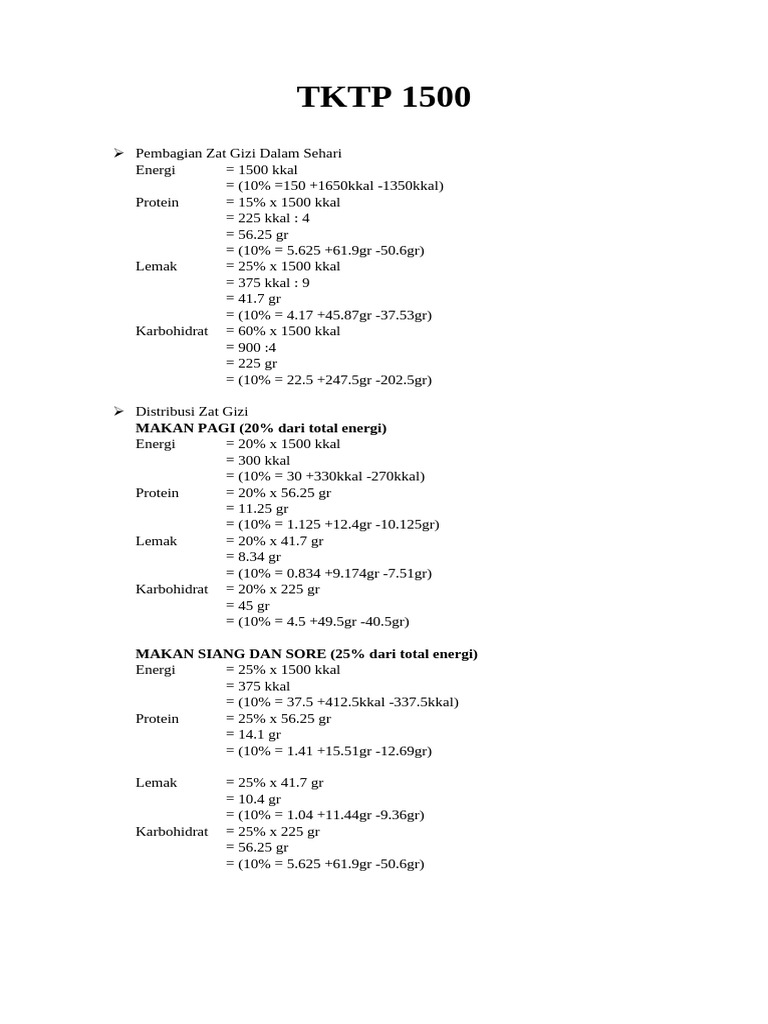 TKTP 1500

➢ Pembagian Zat Gizi Dalam Sehari
Energi = 1500 kkal
= (10% =150 +1650kkal -1350kkal)
Protein = 15% x 1500 kkal
= 225 kkal : 4
= 56.25 gr
= (10% = 5.625 +61.9gr -50.6gr)
Lemak = 25% x 1500 kkal
= 375 kkal : 9
= 41.7 gr
= (10% = 4.17 +45.87gr -37.53gr)
Karbohidrat = 60% x 1500 kkal
= 900 :4
= 225 gr
= (10% = 22.5 +247.5gr -202.5gr)

➢ Distribusi Zat Gizi
MAKAN PAGI (20% dari total energi)
Energi = 20% x 1500 kkal
= 300 kkal
= (10% = 30 +330kkal -270kkal)
Protein = 20% x 56.25 gr
= 11.25 gr
= (10% = 1.125 +12.4gr -10.125gr)
Lemak = 20% x 41.7 gr
= 8.34 gr
= (10% = 0.834 +9.174gr -7.51gr)
Karbohidrat = 20% x 225 gr
= 45 gr
= (10% = 4.5 +49.5gr -40.5gr)

MAKAN SIANG DAN SORE (25% dari total energi)
Energi = 25% x 1500 kkal
= 375 kkal
= (10% = 37.5 +412.5kkal -337.5kkal)
Protein = 25% x 56.25 gr
= 14.1 gr
= (10% = 1.41 +15.51gr -12.69gr)

Lemak = 25% x 41.7 gr
= 10.4 gr
= (10% = 1.04 +11.44gr -9.36gr)
Karbohidrat = 25% x 225 gr
= 56.25 gr
= (10% = 5.625 +61.9gr -50.6gr)